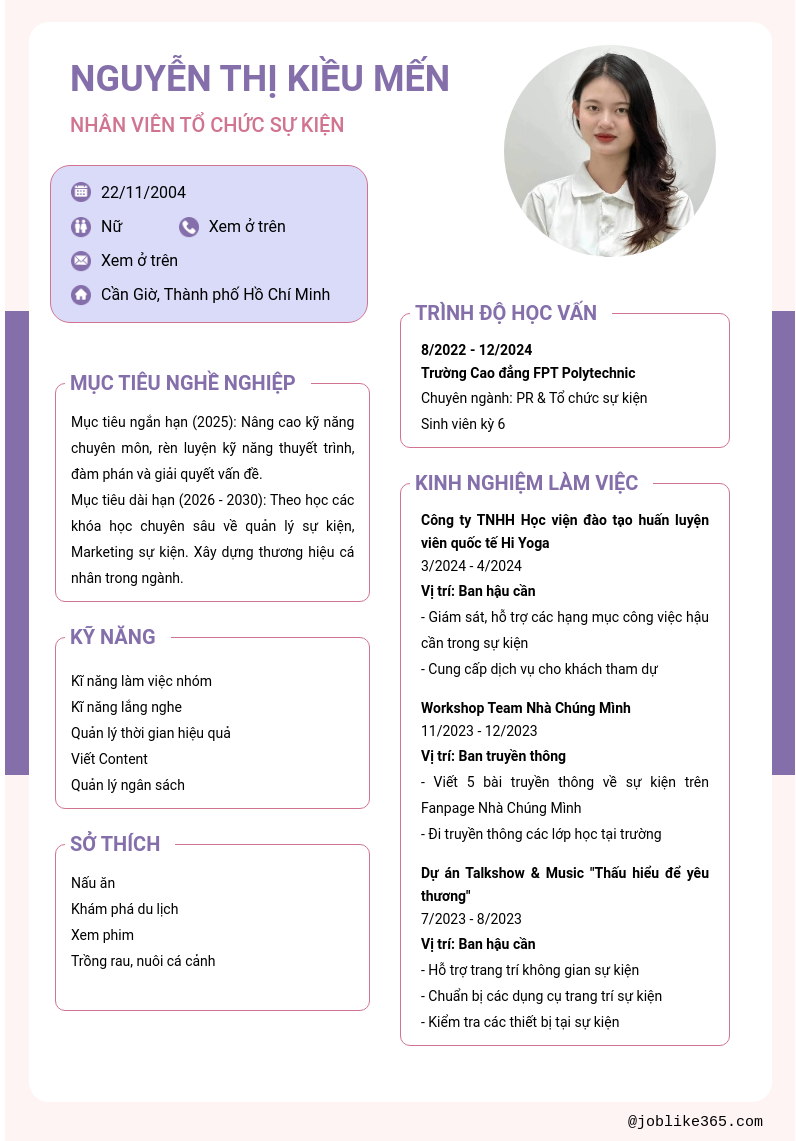 NGUYỄN THỊ KIỀU MẾN

NHÂN VIÊN TỔ CHỨC SỰ KIỆN

22/11/2004

Nữ

Xem ở trên

Xem ở trên

Cần Giờ, Thành phố Hồ Chí Minh

MỤC TIÊU NGHỀ NGHIỆP

Mục tiêu ngắn hạn (2025): Nâng cao kỹ năng chuyên môn, rèn luyện kỹ năng thuyết trình, đàm phán và giải quyết vấn đề.

Mục tiêu dài hạn (2026 - 2030): Theo học các khóa học chuyên sâu về quản lý sự kiện, Marketing sự kiện. Xây dựng thương hiệu cá nhân trong ngành.

KỸ NĂNG

Kĩ năng làm việc nhóm

Kĩ năng lắng nghe

Quản lý thời gian hiệu quả

Viết Content

Quản lý ngân sách

SỞ THÍCH

Nấu ăn

Khám phá du lịch

Xem phim

Trồng rau, nuôi cá cảnh

TRÌNH ĐỘ HỌC VẤN

8/2022 - 12/2024

Trường Cao đẳng FPT Polytechnic

Chuyên ngành: PR & Tổ chức sự kiện

Sinh viên kỳ 6

KINH NGHIỆM LÀM VIỆC

Công ty TNHH Học viện đào tạo huấn luyện viên quốc tế Hi Yoga

3/2024 - 4/2024

Vị trí: Ban hậu cần

- Giám sát, hỗ trợ các hạng mục công việc hậu cần trong sự kiện

- Cung cấp dịch vụ cho khách tham dự

Workshop Team Nhà Chúng Mình

11/2023 - 12/2023

Vị trí: Ban truyền thông

- Viết 5 bài truyền thông về sự kiện trên Fanpage Nhà Chúng Mình

- Đi truyền thông các lớp học tại trường

Dự án Talkshow & Music "Thấu hiểu để yêu thương"

7/2023 - 8/2023

Vị trí: Ban hậu cần

- Hỗ trợ trang trí không gian sự kiện

- Chuẩn bị các dụng cụ trang trí sự kiện

- Kiểm tra các thiết bị tại sự kiện

@joblike365.com